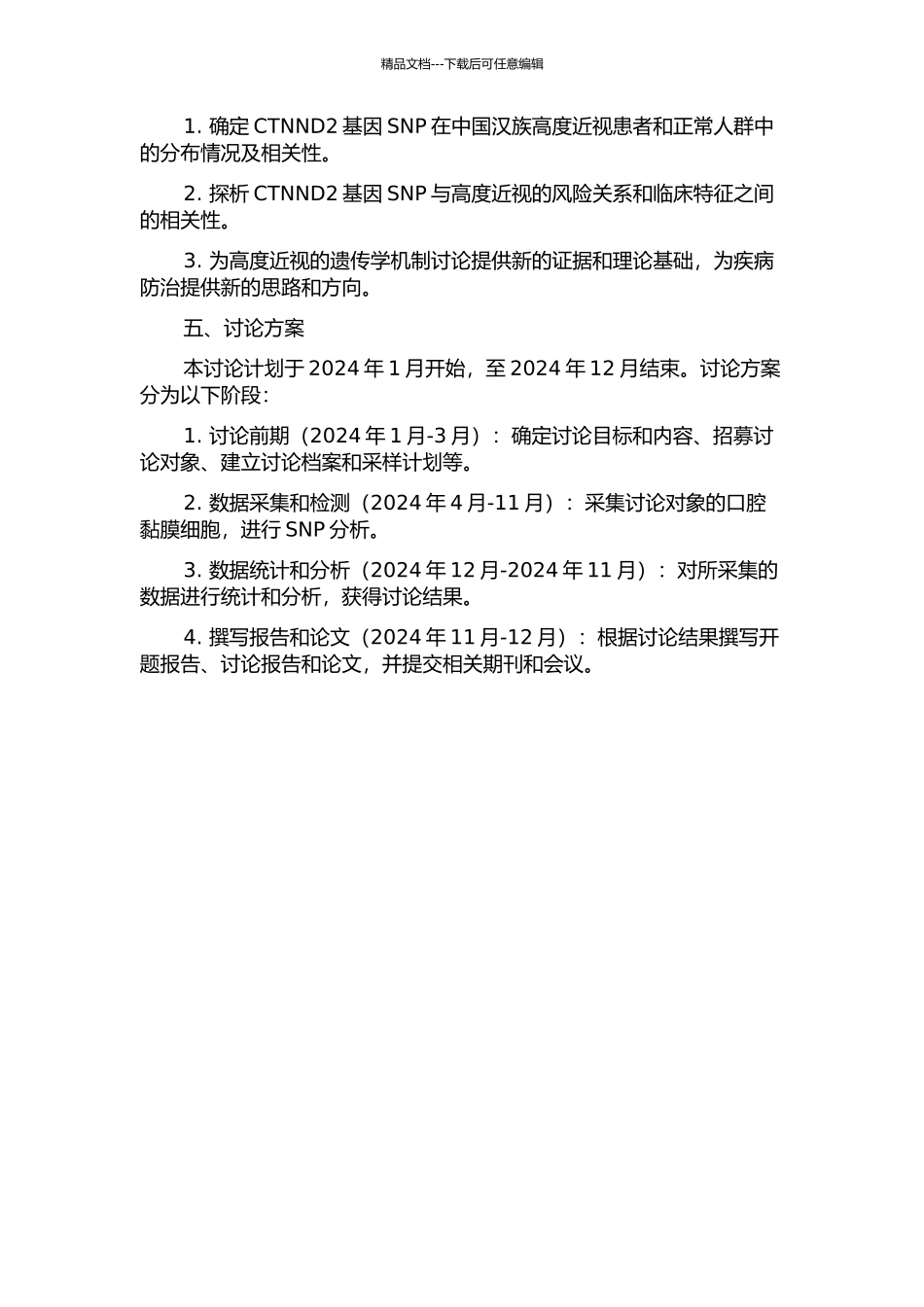 精品文档---下载后可任意编辑

1. 确定 CTNND2 基因 SNP 在中国汉族高度近视患者和正常人群中的分布情况及相关性。

2. 探析 CTNND2 基因 SNP 与高度近视的风险关系和临床特征之间的相关性。

3. 为高度近视的遗传学机制讨论提供新的证据和理论基础，为疾病防治提供新的思路和方向。

五、讨论方案

本讨论计划于 2024 年 1 月开始，至 2024 年 12 月结束。讨论方案分为以下阶段：

1. 讨论前期（2024 年 1 月-3 月）：确定讨论目标和内容、招募讨论对象、建立讨论档案和采样计划等。

2. 数据采集和检测（2024 年 4 月-11 月）：采集讨论对象的口腔黏膜细胞，进行 SNP 分析。

3. 数据统计和分析（2024 年 12 月-2024 年 11 月）：对所采集的数据进行统计和分析，获得讨论结果。

4. 撰写报告和论文（2024 年 11 月-12 月）：根据讨论结果撰写开题报告、讨论报告和论文，并提交相关期刊和会议。